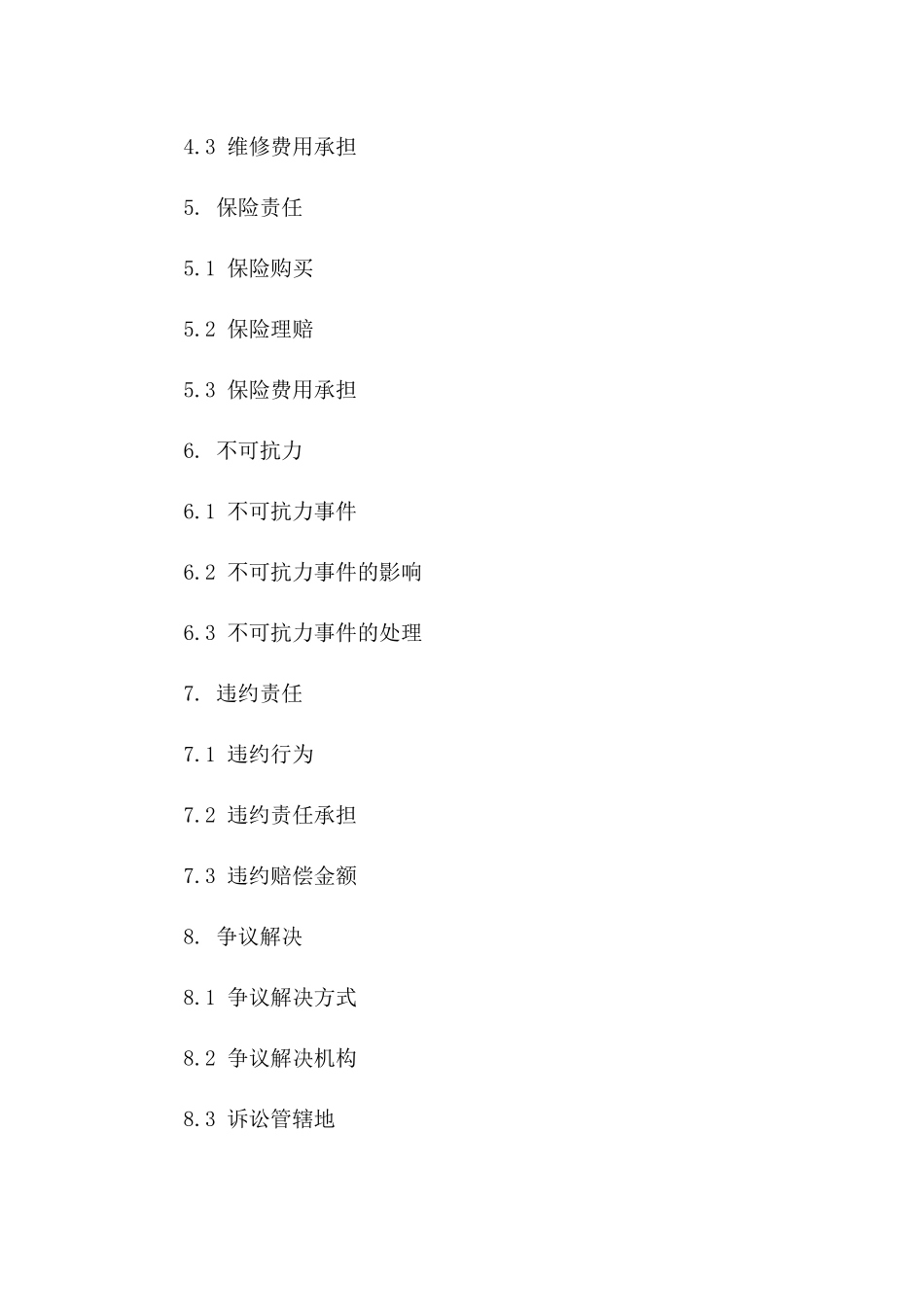 4.3 维修费用承担

5. 保险责任

5.1 保险购买

5.2 保险理赔

5.3 保险费用承担

6. 不可抗力

6.1 不可抗力事件

6.2 不可抗力事件的影响

6.3 不可抗力事件的处理

7. 违约责任

7.1 违约行为

7.2 违约责任承担

7.3 违约赔偿金额

8. 争议解决

8.1 争议解决方式

8.2 争议解决机构

8.3 诉讼管辖地